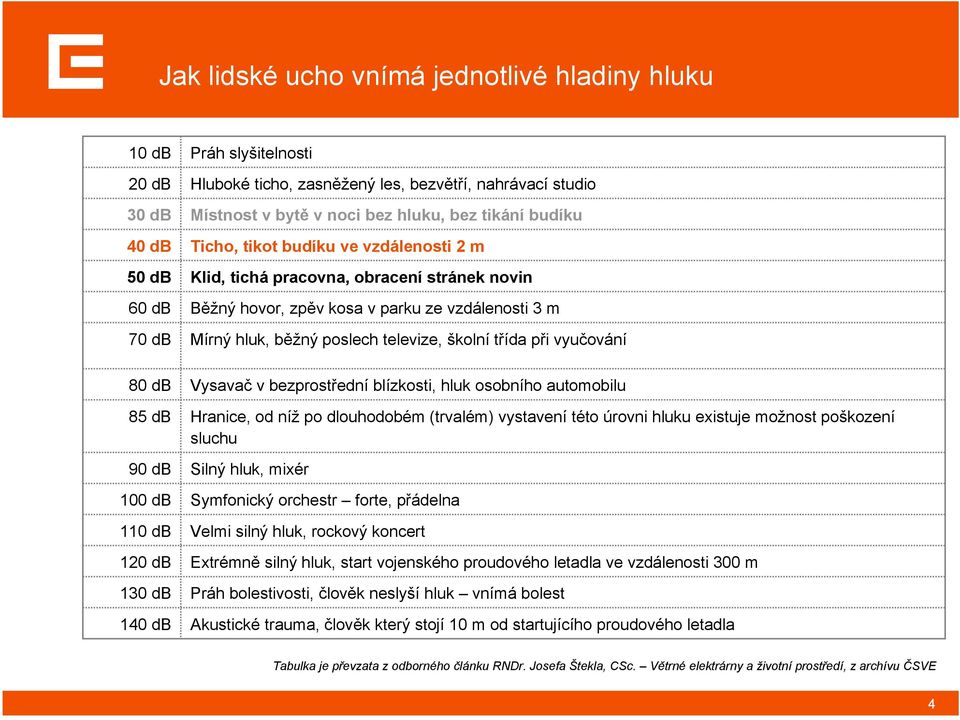 Jak lidské ucho vnímá jednotlivé hladiny hluku

| | |
|---|---|
| 10 dB | Práh slyšitelnosti |
| 20 dB | Hluboké ticho, zasněžený les, bezvětří, nahrávací studio |
| 30 dB | Místnost v bytě v noci bez hluku, bez tikání budíku |
| 40 dB | Ticho, tikot budíku ve vzdálenosti 2 m |
| 50 dB | Klid, tichá pracovna, obracení stránek novin |
| 60 dB | Běžný hovor, zpěv kosa v parku ze vzdálenosti 3 m |
| 70 dB | Mírný hluk, běžný poslech televize, školní třída při vyučování |
| 80 dB | Vysavač v bezprostřední blízkosti, hluk osobního automobilu |
| 85 dB | Hranice, od níž po dlouhodobém (trvalém) vystavení této úrovni hluku existuje možnost poškození sluchu |
| 90 dB | Silný hluk, mixér |
| 100 dB | Symfonický orchestr – forte, přádelna |
| 110 dB | Velmi silný hluk, rockový koncert |
| 120 dB | Extrémně silný hluk, start vojenského proudového letadla ve vzdálenosti 300 m |
| 130 dB | Práh bolestivosti, člověk neslyší hluk – vnímá bolest |
| 140 dB | Akustické trauma, člověk který stojí 10 m od startujícího proudového letadla |

Tabulka je převzata z odborného článku RNDr. Josefa Štekla, CSc. – Větrné elektrárny a životní prostředí, z archívu ČSVE

4